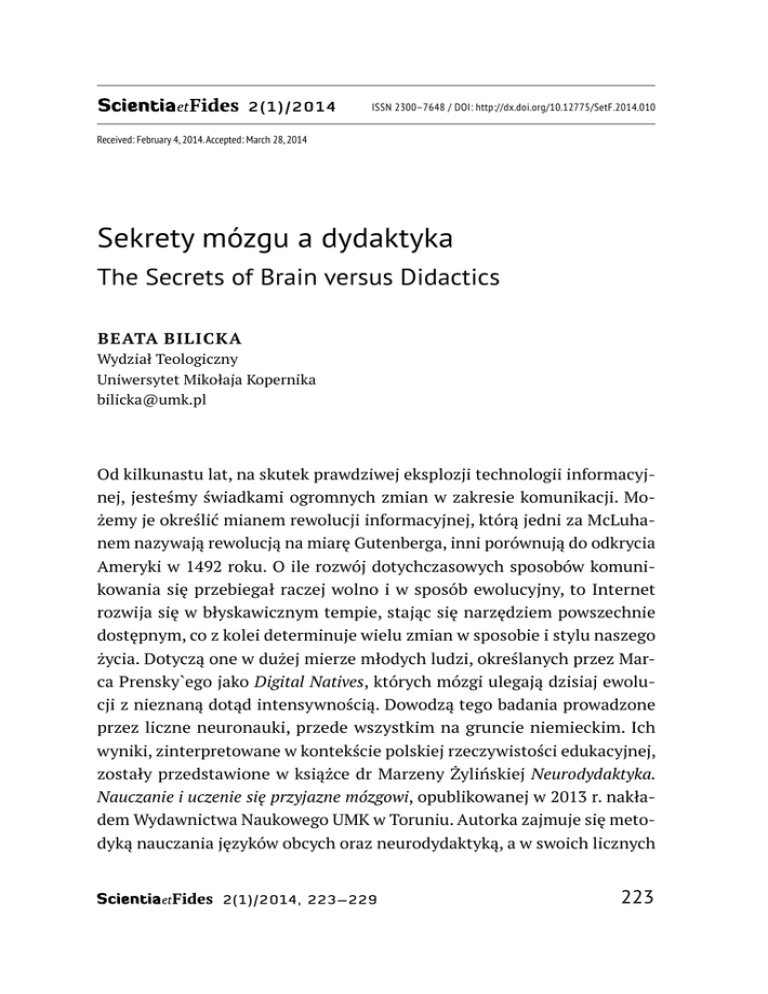 ScientiaetFides 2(1)/2014 ISSN 2300–7648 / DOI: http://dx.doi.org/10.12775/SetF.2014.010

Received: February 4, 2014. Accepted: March 28, 2014

Sekrety mózgu a dydaktyka

The Secrets of Brain versus Didactics

BEATA BILICKA
Wydział Teologiczny
Uniwersytet Mikołaja Kopernika
bilicka@umk.pl

Od kilkunastu lat, na skutek prawdziwej eksplozji technologii informacyjnej, jesteśmy świadkami ogromnych zmian w zakresie komunikacji. Możemy je określić mianem rewolucji informacyjnej, którą jedni za McLuhanem nazywają rewolucją na miarę Gutenberga, inni porównują do odkrycia Ameryki w 1492 roku. O ile rozwój dotychczasowych sposobów komunikowania się przebiegał raczej wolno i w sposób ewolucyjny, to Internet rozwija się w błyskawicznym tempie, stając się narzędziem powszechnie dostępnym, co z kolei determinuje wielu zmian w sposobie i stylu naszego życia. Dotyczą one w dużej mierze młodych ludzi, określanych przez Marca Prensky`ego jako Digital Natives, których mózgi ulegają dzisiaj ewolucji z nieznaną dotąd intensywnością. Dowodzą tego badania prowadzone przez liczne neuronauki, przede wszystkim na gruncie niemieckim. Ich wyniki, zinterpretowane w kontekście polskiej rzeczywistości edukacyjnej, zostały przedstawione w książce dr Marzeny Żylińskiej Neurodydaktyka. Nauczanie i uczenie się przyjazne mózgowi, opublikowanej w 2013 r. nakładem Wydawnictwa Naukowego UMK w Toruniu. Autorka zajmuje się metodyką nauczania języków obcych oraz neurodydaktyką, a w swoich licznych

ScientiaetFides 2(1)/2014, 223–229 223